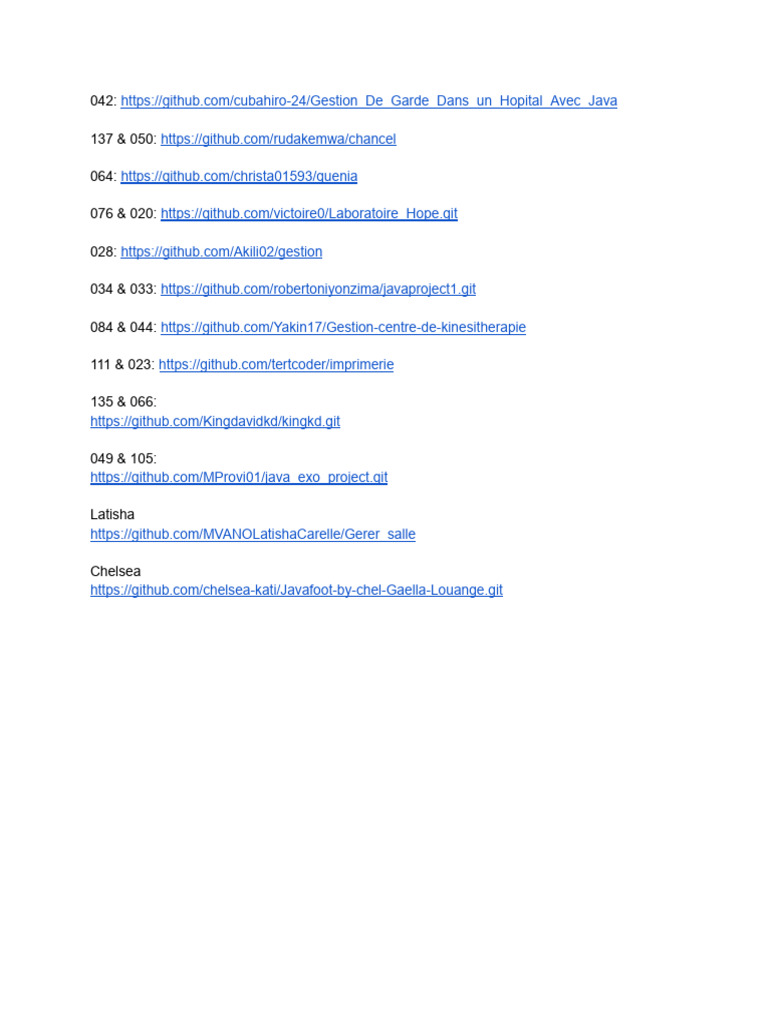 042: https://github.com/cubahiro-24/Gestion_De_Garde_Dans_un_Hopital_Avec_Java

137 & 050: https://github.com/rudakemwa/chancel

064: https://github.com/christa01593/quenia

076 & 020: https://github.com/victoire0/Laboratoire_Hope.git

028: https://github.com/Akili02/gestion

034 & 033: https://github.com/robertoniyonzima/javaproject1.git

084 & 044: https://github.com/Yakin17/Gestion-centre-de-kinesitherapie

111 & 023: https://github.com/tertcoder/imprimerie

135 & 066:
https://github.com/Kingdavidkd/kingkd.git

049 & 105:
https://github.com/MProvi01/java_exo_project.git

Latisha
https://github.com/MVANOLatishaCarelle/Gerer_salle

Chelsea
https://github.com/chelsea-kati/Javafoot-by-chel-Gaella-Louange.git